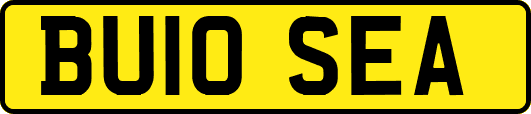 BU10 SEA